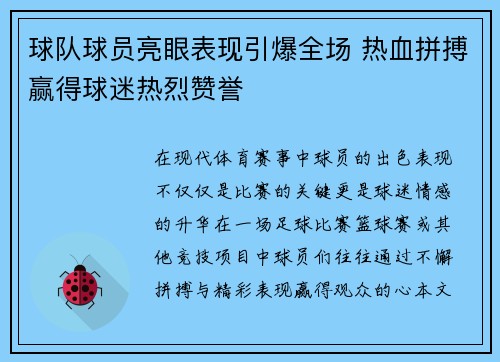 球队球员亮眼表现引爆全场 热血拼搏赢得球迷热烈赞誉

在现代体育赛事中球员的出色表现不仅仅是比赛的关键更是球迷情感的升华在一场足球比赛篮球赛或其他竞技项目中球员们往往通过不懈拼搏与精彩表现赢得观众的心本文